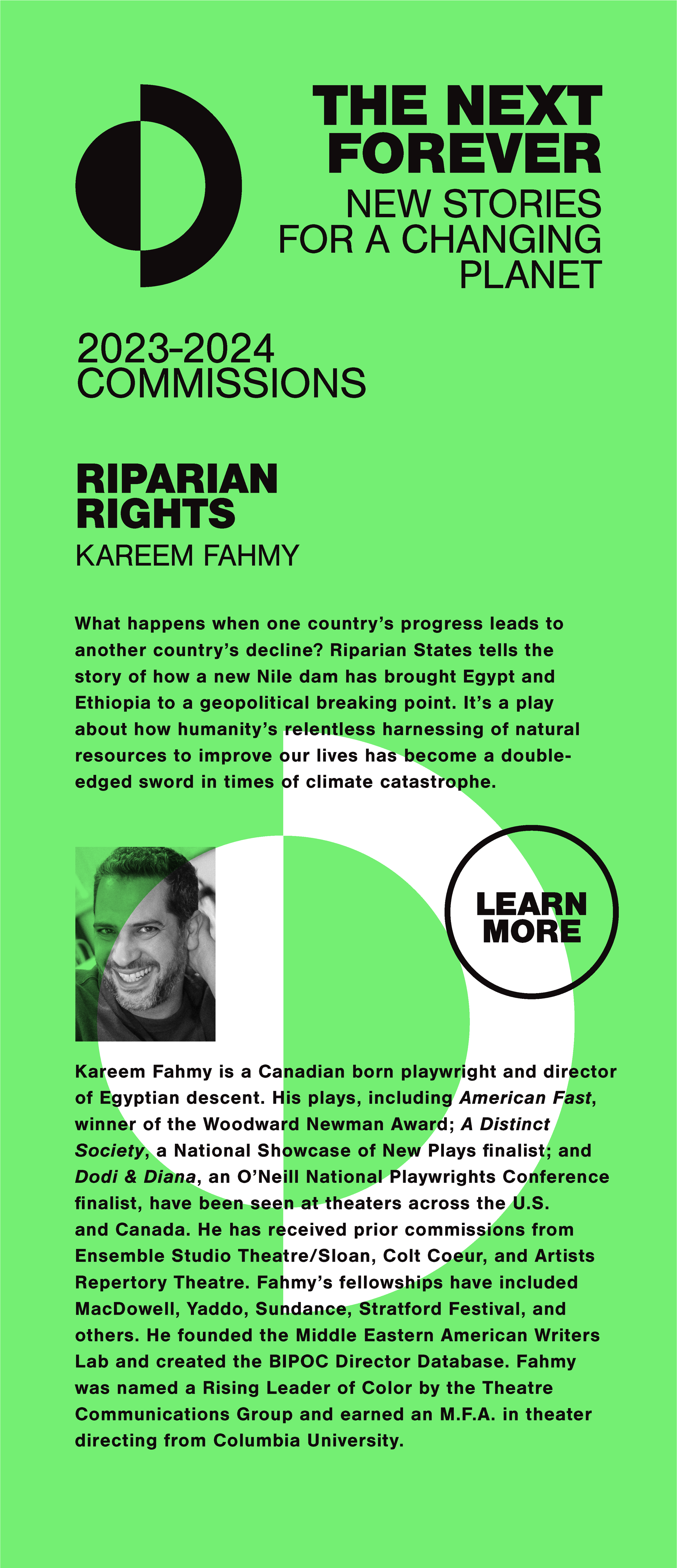 THE NEXT FOREVER
NEW STORIES FOR A CHANGING PLANET

2023-2024 COMMISSIONS

RIPARIAN RIGHTS
KAREEM FAHMY

What happens when one country's progress leads to another country's decline? Riparian States tells the story of how a new Nile dam has brought Egypt and Ethiopia to a geopolitical breaking point. It's a play about how humanity's relentless harnessing of natural resources to improve our lives has become a double-edged sword in times of climate catastrophe.

LEARN MORE

Kareem Fahmy is a Canadian born playwright and director of Egyptian descent. His plays, including American Fast, winner of the Woodward Newman Award; A Distinct Society, a National Showcase of New Plays finalist; and Dodi & Diana, an O'Neill National Playwrights Conference finalist, have been seen at theaters across the U.S. and Canada. He has received prior commissions from Ensemble Studio Theatre/Sloan, Colt Coeur, and Artists Repertory Theatre. Fahmy's fellowships have included MacDowell, Yaddo, Sundance, Stratford Festival, and others. He founded the Middle Eastern American Writers Lab and created the BIPOC Director Database. Fahmy was named a Rising Leader of Color by the Theatre Communications Group and earned an M.F.A. in theater directing from Columbia University.